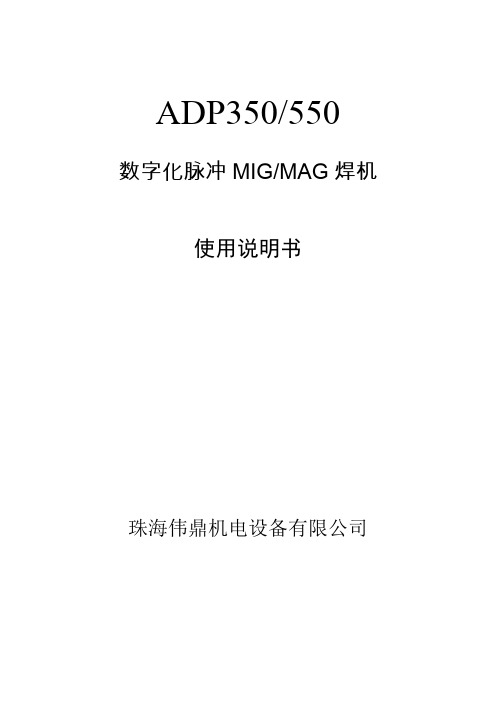 ADP350/550

数字化脉冲 MIG/MAG 焊机

使用说明书

珠海伟鼎机电设备有限公司